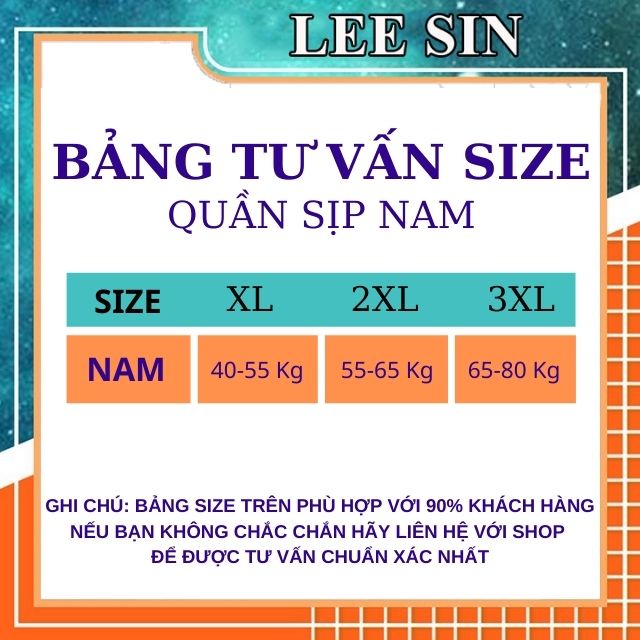 LEE SIN

BẢNG TƯ VẤN SIZE
QUẦN SỊP NAM

| SIZE | XL | 2XL | 3XL |
|---|---|---|---|
| NAM | 40-55 Kg | 55-65 Kg | 65-80 Kg |

GHI CHÚ: BẢNG SIZE TRÊN PHÙ HỢP VỚI 90% KHÁCH HÀNG
NẾU BẠN KHÔNG CHẮC CHẮN HÃY LIÊN HỆ VỚI SHOP
ĐỂ ĐƯỢC TƯ VẤN CHUẨN XÁC NHẤT